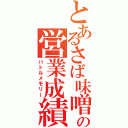 とあるさば味噌の営業成績

バトルメモリー